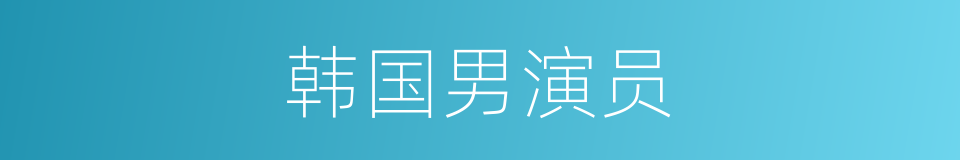 韩国男演员